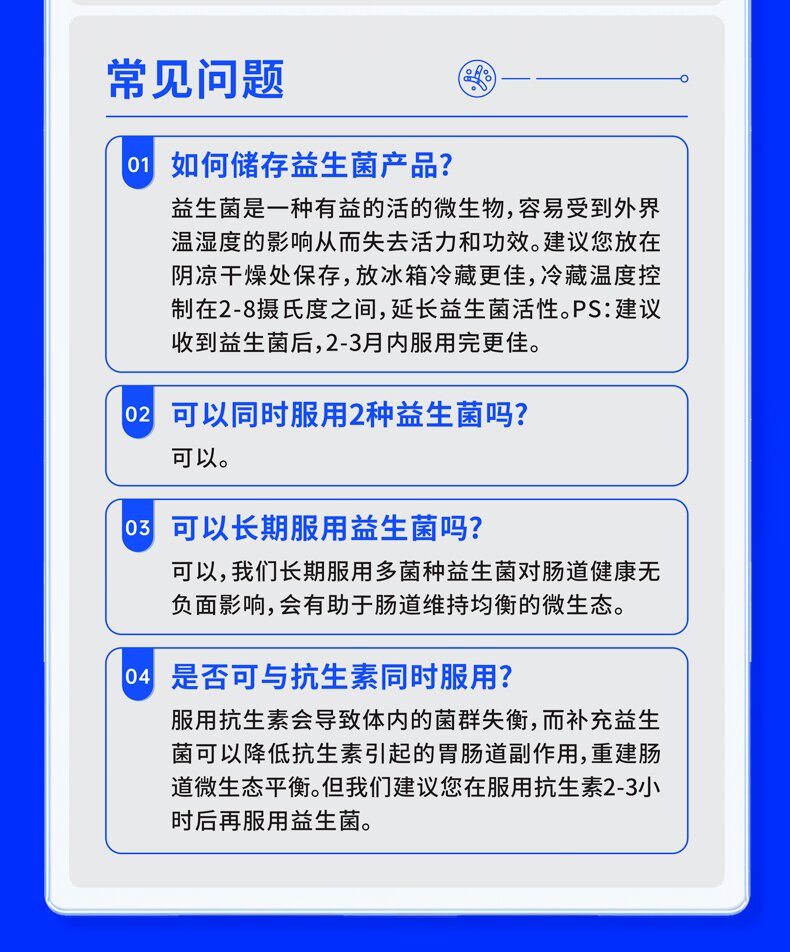 常见问题

01 如何储存益生菌产品?

益生菌是一种有益的活的微生物,容易受到外界温湿度的影响从而失去活力和功效。建议您放在阴凉干燥处保存,放冰箱冷藏更佳,冷藏温度控制在2-8摄氏度之间,延长益生菌活性。PS:建议收到益生菌后,2-3月内服用完更佳。

02 可以同时服用2种益生菌吗?

可以。

03 可以长期服用益生菌吗?

可以,我们长期服用多菌种益生菌对肠道健康无负面影响,会有助于肠道维持均衡的微生态。

04 是否可与抗生素同时服用?

服用抗生素会导致体内的菌群失衡,而补充益生菌可以降低抗生素引起的胃肠道副作用,重建肠道微生态平衡。但我们建议您在服用抗生素2-3小时后再服用益生菌。